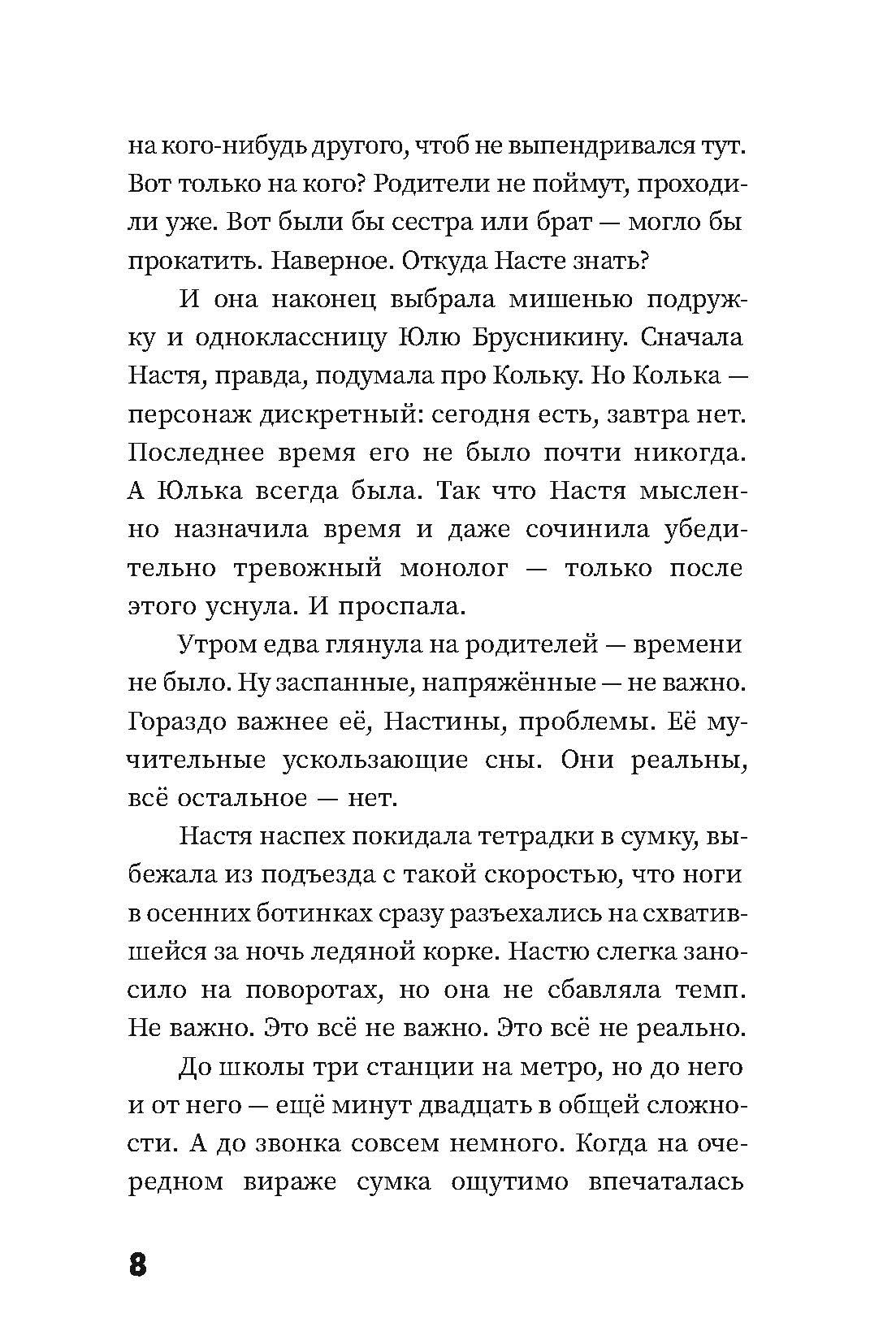 на кого-нибудь другого, чтоб не выпендривался тут. Вот только на кого? Родители не поймут, проходили уже. Вот были бы сестра или брат — могло бы прокатить. Наверное. Откуда Насте знать?

И она наконец выбрала мишенью подружку и одноклассницу Юлю Брусникину. Сначала Настя, правда, подумала про Кольку. Но Колька — персонаж дискретный: сегодня есть, завтра нет. Последнее время его не было почти никогда. А Юлька всегда была. Так что Настя мысленно назначила время и даже сочинила убедительно тревожный монолог — только после этого уснула. И проспала.

Утром едва глянула на родителей — времени не было. Ну заспанные, напряжённые — не важно. Гораздо важнее её, Настины, проблемы. Её мучительные ускользающие сны. Они реальны, всё остальное — нет.

Настя наспех покидала тетрадки в сумку, выбежала из подъезда с такой скоростью, что ноги в осенних ботинках сразу разъехались на схватившейся за ночь ледяной корке. Настю слегка заносило на поворотах, но она не сбавляла темп. Не важно. Это всё не важно. Это всё не реально.

До школы три станции на метро, но до него и от него — ещё минут двадцать в общей сложности. А до звонка совсем немного. Когда на очередном вираже сумка ощутимо впечаталась

8